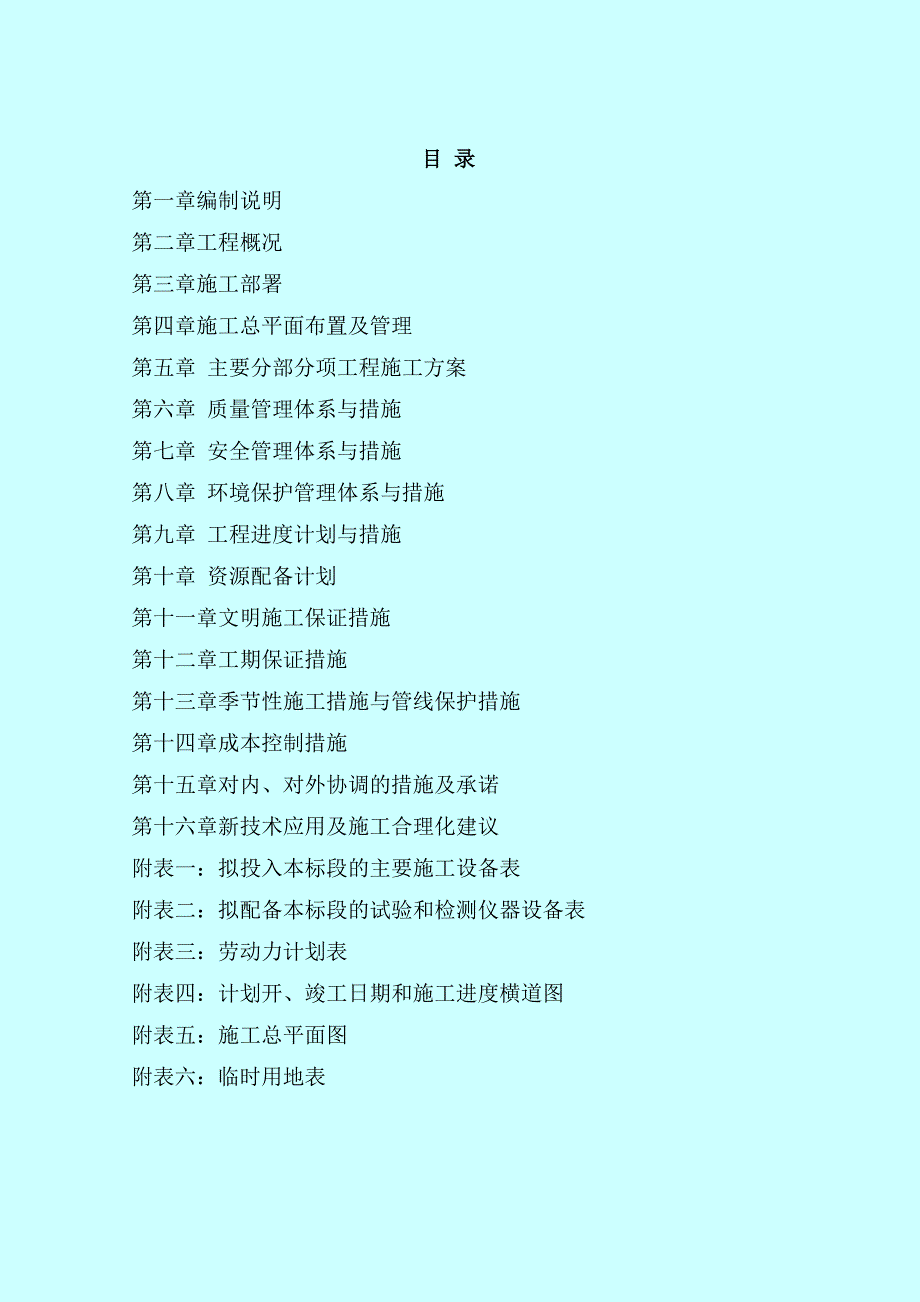 目 录

第一章编制说明

第二章工程概况

第三章施工部署

第四章施工总平面布置及管理

第五章 主要分部分项工程施工方案

第六章 质量管理体系与措施

第七章 安全管理体系与措施

第八章 环境保护管理体系与措施

第九章 工程进度计划与措施

第十章 资源配备计划

第十一章文明施工保证措施

第十二章工期保证措施

第十三章季节性施工措施与管线保护措施

第十四章成本控制措施

第十五章对内、对外协调的措施及承诺

第十六章新技术应用及施工合理化建议

附表一：拟投入本标段的主要施工设备表

附表二：拟配备本标段的试验和检测仪器设备表

附表三：劳动力计划表

附表四：计划开、竣工日期和施工进度横道图

附表五：施工总平面图

附表六：临时用地表